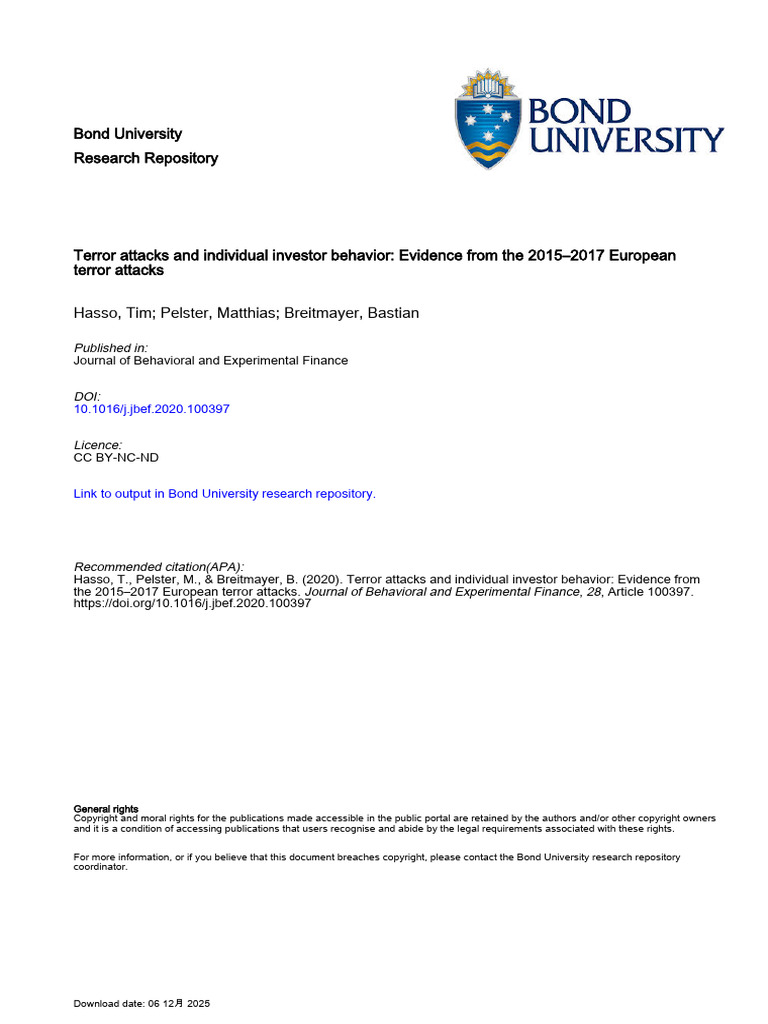 Bond University
Research Repository

BOND UNIVERSITY

Terror attacks and individual investor behavior: Evidence from the 2015–2017 European terror attacks

Hasso, Tim; Pelster, Matthias; Breitmayer, Bastian

Published in:
Journal of Behavioral and Experimental Finance

DOI:
10.1016/j.jbef.2020.100397

Licence:
CC BY-NC-ND

Link to output in Bond University research repository.

Recommended citation(APA):
Hasso, T., Pelster, M., & Breitmayer, B. (2020). Terror attacks and individual investor behavior: Evidence from the 2015–2017 European terror attacks. Journal of Behavioral and Experimental Finance, 28, Article 100397. https://doi.org/10.1016/j.jbef.2020.100397

General rights
Copyright and moral rights for the publications made accessible in the public portal are retained by the authors and/or other copyright owners and it is a condition of accessing publications that users recognise and abide by the legal requirements associated with these rights.

For more information, or if you believe that this document breaches copyright, please contact the Bond University research repository coordinator.

Download date: 06 12月 2025